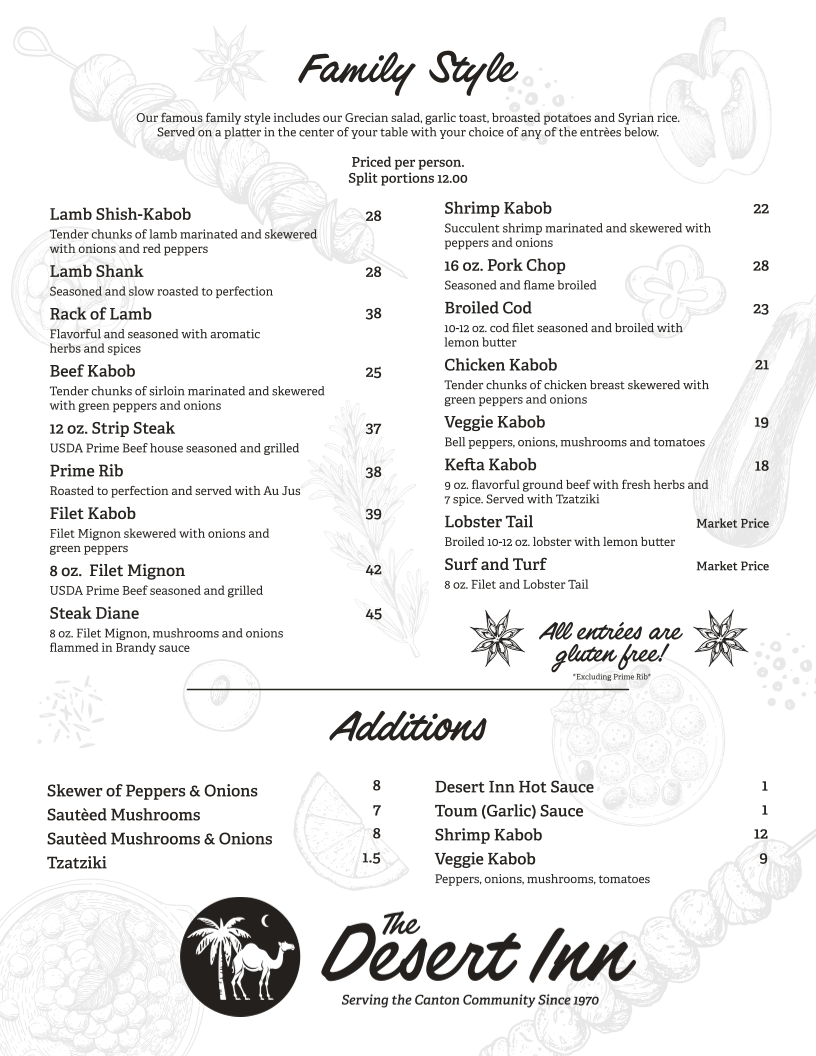 Family Style

Our famous family style includes our Grecian salad, garlic toast, broasted potatoes and Syrian rice. Served on a platter in the center of your table with your choice of any of the entrèes below.

Priced per person.
Split portions 12.00

Lamb Shish-Kabob 28
Tender chunks of lamb marinated and skewered with onions and red peppers

Lamb Shank 28
Seasoned and slow roasted to perfection

Rack of Lamb 38
Flavorful and seasoned with aromatic herbs and spices

Beef Kabob 25
Tender chunks of sirloin marinated and skewered with green peppers and onions

12 oz. Strip Steak 37
USDA Prime Beef house seasoned and grilled

Prime Rib 38
Roasted to perfection and served with Au Jus

Filet Kabob 39
Filet Mignon skewered with onions and green peppers

8 oz. Filet Mignon 42
USDA Prime Beef seasoned and grilled

Steak Diane 45
8 oz. Filet Mignon, mushrooms and onions flammed in Brandy sauce

Shrimp Kabob 22
Succulent shrimp marinated and skewered with peppers and onions

16 oz. Pork Chop 28
Seasoned and flame broiled

Broiled Cod 23
10-12 oz. cod filet seasoned and broiled with lemon butter

Chicken Kabob 21
Tender chunks of chicken breast skewered with green peppers and onions

Veggie Kabob 19
Bell peppers, onions, mushrooms and tomatoes

Kefta Kabob 18
9 oz. flavorful ground beef with fresh herbs and 7 spice. Served with Tzatziki

Lobster Tail Market Price
Broiled 10-12 oz. lobster with lemon butter

Surf and Turf Market Price
8 oz. Filet and Lobster Tail

All entrées are gluten free!
*Excluding Prime Rib*

Additions

Skewer of Peppers & Onions 8
Sautèed Mushrooms 7
Sautèed Mushrooms & Onions 8
Tzatziki 1.5

Desert Inn Hot Sauce 1
Toum (Garlic) Sauce 1
Shrimp Kabob 12
Veggie Kabob 9
Peppers, onions, mushrooms, tomatoes

The Desert Inn
Serving the Canton Community Since 1970